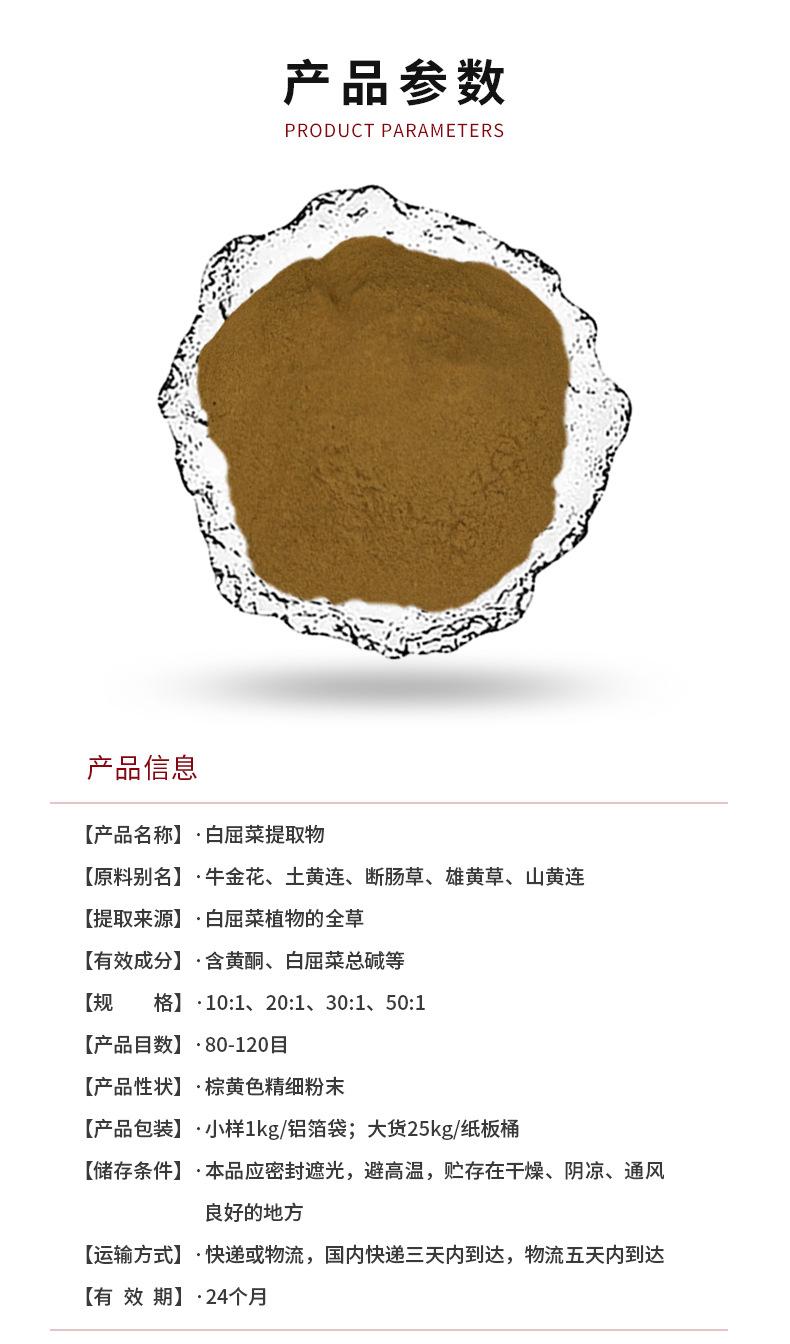 产品参数

PRODUCT PARAMETERS

产品信息

【产品名称】· 白屈菜提取物

【原料别名】· 牛金花、土黄连、断肠草、雄黄草、山黄连

【提取来源】· 白屈菜植物的全草

【有效成分】· 含黄酮、白屈菜总碱等

【规 格】· 10:1、20:1、30:1、50:1

【产品目数】· 80-120目

【产品性状】· 棕黄色精细粉末

【产品包装】· 小样1kg/铝箔袋；大货25kg/纸板桶

【储存条件】· 本品应密封遮光，避高温，贮存在干燥、阴凉、通风良好的地方

【运输方式】· 快递或物流，国内快递三天内到达，物流五天内到达

【有 效 期】· 24个月